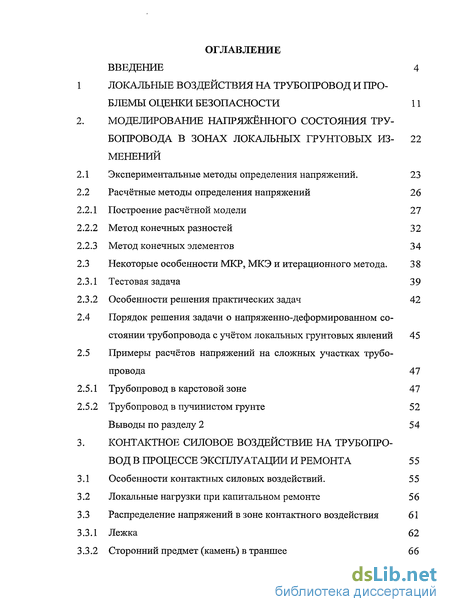 ОГЛАВЛЕНИЕ

| | | |
|---|---|---|
| | ВВЕДЕНИЕ | 4 |
| 1 | ЛОКАЛЬНЫЕ ВОЗДЕЙСТВИЯ НА ТРУБОПРОВОД И ПРОБЛЕМЫ ОЦЕНКИ БЕЗОПАСНОСТИ | 11 |
| 2. | МОДЕЛИРОВАНИЕ НАПРЯЖЁННОГО СОСТОЯНИЯ ТРУБОПРОВОДА В ЗОНАХ ЛОКАЛЬНЫХ ГРУНТОВЫХ ИЗМЕНЕНИЙ | 22 |
| 2.1 | Экспериментальные методы определения напряжений. | 23 |
| 2.2 | Расчётные методы определения напряжений | 26 |
| 2.2.1 | Построение расчётной модели | 27 |
| 2.2.2 | Метод конечных разностей | 32 |
| 2.2.3 | Метод конечных элементов | 34 |
| 2.3 | Некоторые особенности МКР, МКЭ и итерационного метода. | 38 |
| 2.3.1 | Тестовая задача | 39 |
| 2.3.2 | Особенности решения практических задач | 42 |
| 2.4 | Порядок решения задачи о напряженно-деформированном состоянии трубопровода с учётом локальных грунтовых явлений | 45 |
| 2.5 | Примеры расчётов напряжений на сложных участках трубопровода | 47 |
| 2.5.1 | Трубопровод в карстовой зоне | 47 |
| 2.5.2 | Трубопровод в пучинистом грунте | 52 |
| | Выводы по разделу 2 | 54 |
| 3. | КОНТАКТНОЕ СИЛОВОЕ ВОЗДЕЙСТВИЕ НА ТРУБОПРОВОД В ПРОЦЕССЕ ЭКСПЛУАТАЦИИ И РЕМОНТА | 55 |
| 3.1 | Особенности контактных силовых воздействий. | 55 |
| 3.2 | Локальные нагрузки при капитальном ремонте | 56 |
| 3.3 | Распределение напряжений в зоне контактного воздействия | 61 |
| 3.3.1 | Лежка | 62 |
| 3.3.2 | Сторонний предмет (камень) в траншее | 66 |

dsLib.net
библиотека диссертаций